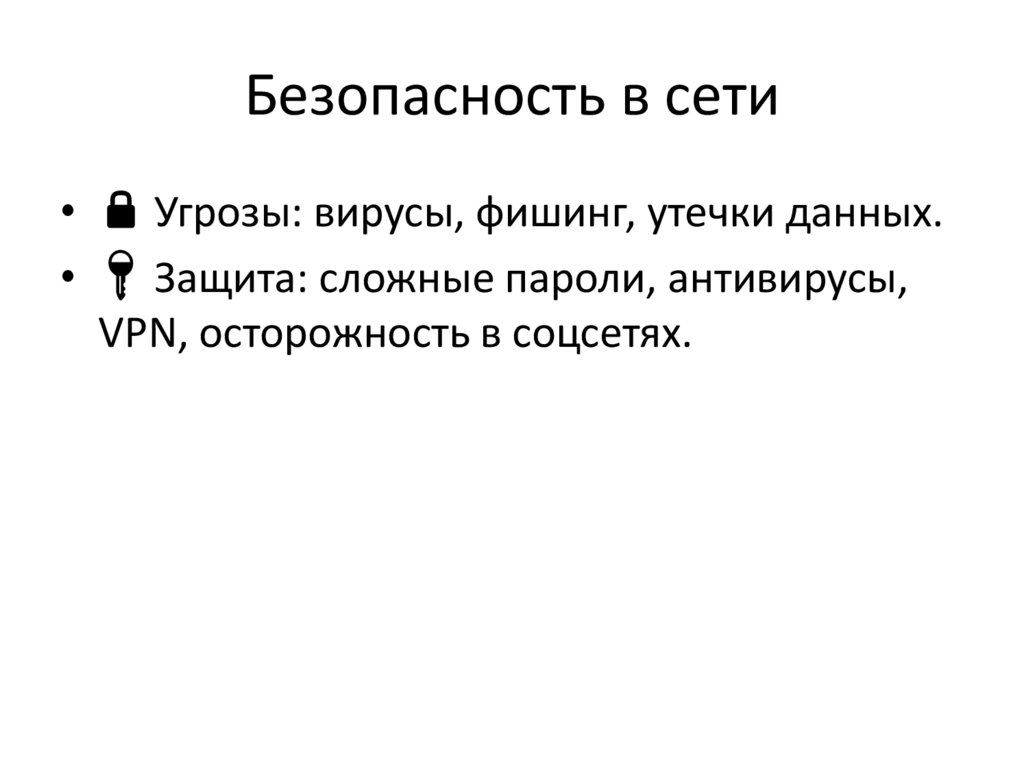 Безопасность в сети

• 🔒 Угрозы: вирусы, фишинг, утечки данных.
• 🔑 Защита: сложные пароли, антивирусы, VPN, осторожность в соцсетях.